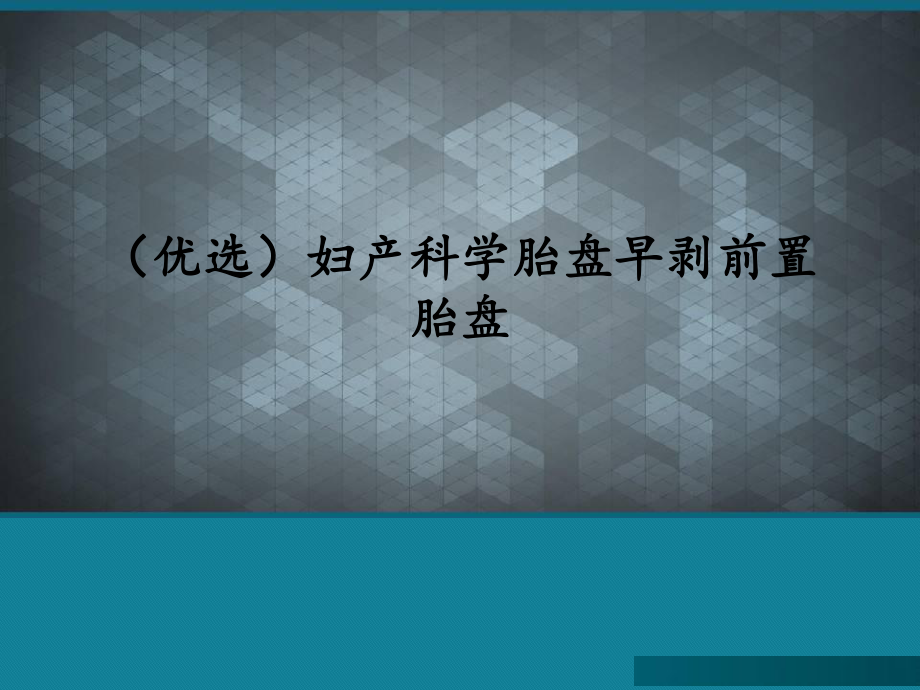 （优选）妇产科学胎盘早剥前置胎盘